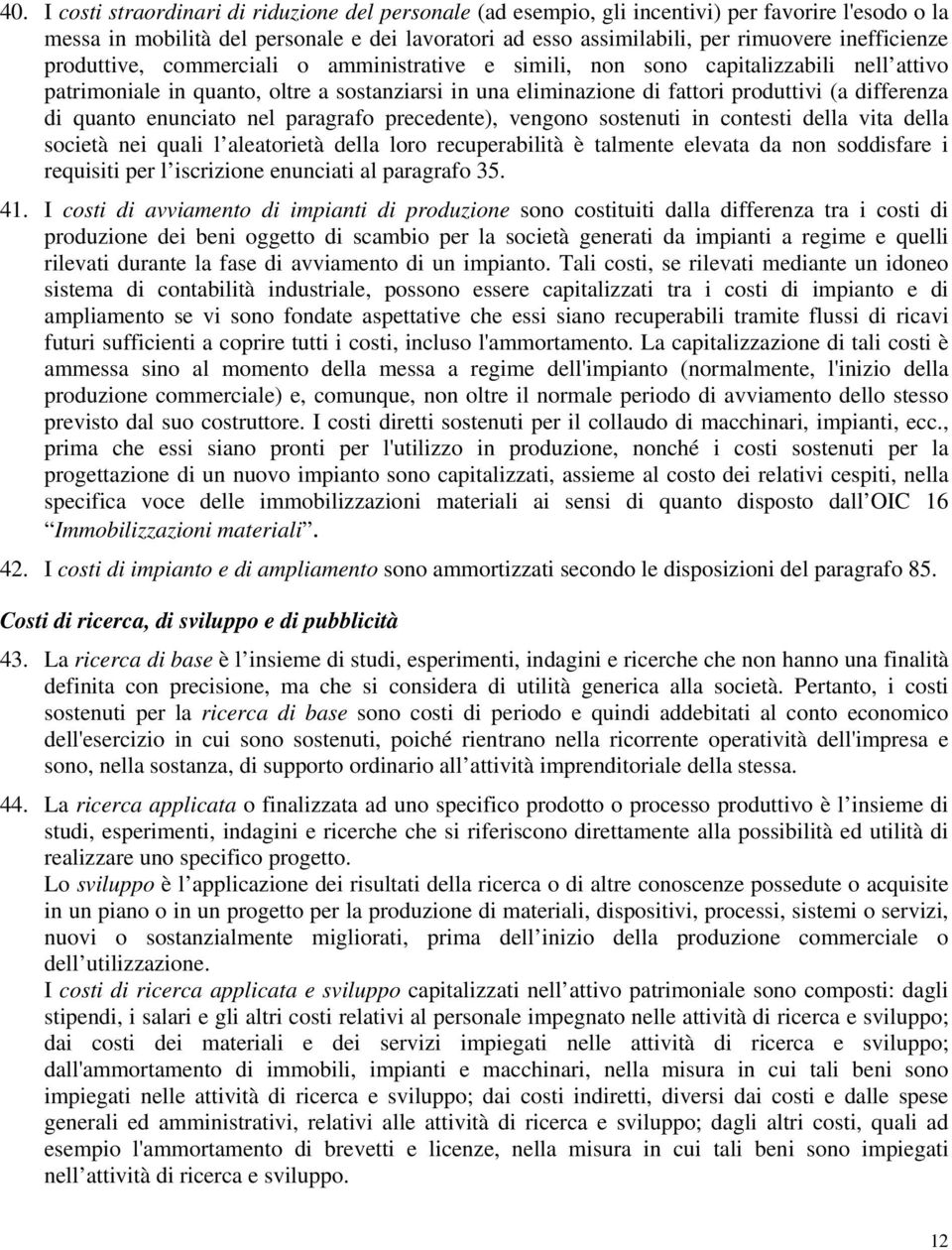 40. I costi straordinari di riduzione del personale (ad esempio, gli incentivi) per favorire l'esodo o la messa in mobilità del personale e dei lavoratori ad esso assimilabili, per rimuovere inefficienze produttive, commerciali o amministrative e simili, non sono capitalizzabili nell'attivo patrimoniale in quanto, oltre a sostanziarsi in una eliminazione di fattori produttivi (a differenza di quanto enunciato nel paragrafo precedente), vengono sostenuti in contesti della vita della società nei quali l'aleatorietà della loro recuperabilità è talmente elevata da non soddisfare i requisiti per l'iscrizione enunciati al paragrafo 35.

41. I costi di avviamento di impianti di produzione sono costituiti dalla differenza tra i costi di produzione dei beni oggetto di scambio per la società generati da impianti a regime e quelli rilevati durante la fase di avviamento di un impianto. Tali costi, se rilevati mediante un idoneo sistema di contabilità industriale, possono essere capitalizzati tra i costi di impianto e di ampliamento se vi sono fondate aspettative che essi siano recuperabili tramite flussi di ricavi futuri sufficienti a coprire tutti i costi, incluso l'ammortamento. La capitalizzazione di tali costi è ammessa sino al momento della messa a regime dell'impianto (normalmente, l'inizio della produzione commerciale) e, comunque, non oltre il normale periodo di avviamento dello stesso previsto dal suo costruttore. I costi diretti sostenuti per il collaudo di macchinari, impianti, ecc., prima che essi siano pronti per l'utilizzo in produzione, nonché i costi sostenuti per la progettazione di un nuovo impianto sono capitalizzati, assieme al costo dei relativi cespiti, nella specifica voce delle immobilizzazioni materiali ai sensi di quanto disposto dall'OIC 16 "Immobilizzazioni materiali".

42. I costi di impianto e di ampliamento sono ammortizzati secondo le disposizioni del paragrafo 85.

Costi di ricerca, di sviluppo e di pubblicità

43. La ricerca di base è l'insieme di studi, esperimenti, indagini e ricerche che non hanno una finalità definita con precisione, ma che si considera di utilità generica alla società. Pertanto, i costi sostenuti per la ricerca di base sono costi di periodo e quindi addebitati al conto economico dell'esercizio in cui sono sostenuti, poiché rientrano nella ricorrente operatività dell'impresa e sono, nella sostanza, di supporto ordinario all'attività imprenditoriale della stessa.

44. La ricerca applicata o finalizzata ad uno specifico prodotto o processo produttivo è l'insieme di studi, esperimenti, indagini e ricerche che si riferiscono direttamente alla possibilità ed utilità di realizzare uno specifico progetto.
Lo sviluppo è l'applicazione dei risultati della ricerca o di altre conoscenze possedute o acquisite in un piano o in un progetto per la produzione di materiali, dispositivi, processi, sistemi o servizi, nuovi o sostanzialmente migliorati, prima dell'inizio della produzione commerciale o dell'utilizzazione.
I costi di ricerca applicata e sviluppo capitalizzati nell'attivo patrimoniale sono composti: dagli stipendi, i salari e gli altri costi relativi al personale impegnato nelle attività di ricerca e sviluppo; dai costi dei materiali e dei servizi impiegati nelle attività di ricerca e sviluppo; dall'ammortamento di immobili, impianti e macchinari, nella misura in cui tali beni sono impiegati nelle attività di ricerca e sviluppo; dai costi indiretti, diversi dai costi e dalle spese generali ed amministrativi, relativi alle attività di ricerca e sviluppo; dagli altri costi, quali ad esempio l'ammortamento di brevetti e licenze, nella misura in cui tali beni sono impiegati nell'attività di ricerca e sviluppo.

12